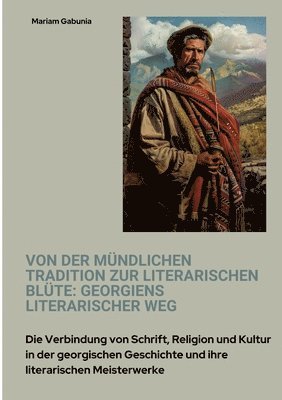 Mariam Gabunia

VON DER MÜNDLICHEN TRADITION ZUR LITERARISCHEN BLÜTE: GEORGIENS LITERARISCHER WEG

Die Verbindung von Schrift, Religion und Kultur in der georgischen Geschichte und ihre literarischen Meisterwerke